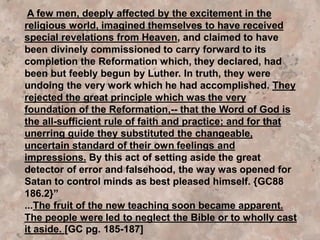 A few men, deeply affected by the excitement in the religious world, imagined themselves to have received special revelations from Heaven, and claimed to have been divinely commissioned to carry forward to its completion the Reformation which, they declared, had been but feebly begun by Luther. In truth, they were undoing the very work which he had accomplished. They rejected the great principle which was the very foundation of the Reformation,-- that the Word of God is the all-sufficient rule of faith and practice; and for that unerring guide they substituted the changeable, uncertain standard of their own feelings and impressions. By this act of setting aside the great detector of error and falsehood, the way was opened for Satan to control minds as best pleased himself. {GC88 186.2}"
...The fruit of the new teaching soon became apparent. The people were led to neglect the Bible or to wholly cast it aside. [GC pg. 185-187]